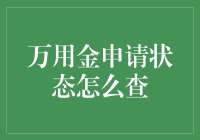 万用金申请状态怎么查